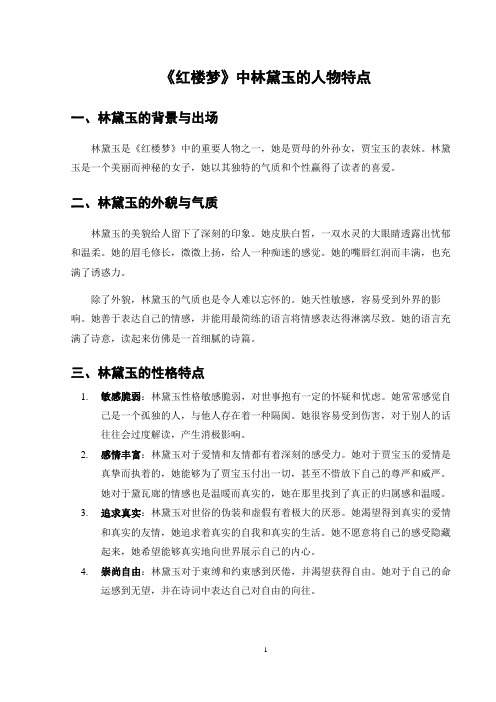 《红楼梦》中林黛玉的人物特点

一、林黛玉的背景与出场

林黛玉是《红楼梦》中的重要人物之一，她是贾母的外孙女，贾宝玉的表妹。林黛玉是一个美丽而神秘的女子，她以其独特的气质和个性赢得了读者的喜爱。

二、林黛玉的外貌与气质

林黛玉的美貌给人留下了深刻的印象。她皮肤白皙，一双水灵的大眼睛透露出忧郁和温柔。她的眉毛修长，微微上扬，给人一种痴迷的感觉。她的嘴唇红润而丰满，也充满了诱惑力。

除了外貌，林黛玉的气质也是令人难以忘怀的。她天性敏感，容易受到外界的影响。她善于表达自己的情感，并能用最简练的语言将情感表达得淋漓尽致。她的语言充满了诗意，读起来仿佛是一首细腻的诗篇。

三、林黛玉的性格特点

1. 敏感脆弱：林黛玉性格敏感脆弱，对世事抱有一定的怀疑和忧虑。她常常感觉自己是一个孤独的人，与他人存在着一种隔阂。她很容易受到伤害，对于别人的话往往会过度解读，产生消极影响。

2. 感情丰富：林黛玉对于爱情和友情都有着深刻的感受力。她对于贾宝玉的爱情是真挚而执着的，她能够为了贾宝玉付出一切，甚至不惜放下自己的尊严和威严。她对于黛瓦廊的情感也是温暖而真实的，她在那里找到了真正的归属感和温暖。

3. 追求真实：林黛玉对世俗的伪装和虚假有着极大的厌恶。她渴望得到真实的爱情和真实的友情，她追求着真实的自我和真实的生活。她不愿意将自己的感受隐藏起来，她希望能够真实地向世界展示自己的内心。

4. 崇尚自由：林黛玉对于束缚和约束感到厌倦，并渴望获得自由。她对于自己的命运感到无望，并在诗词中表达自己对自由的向往。

1